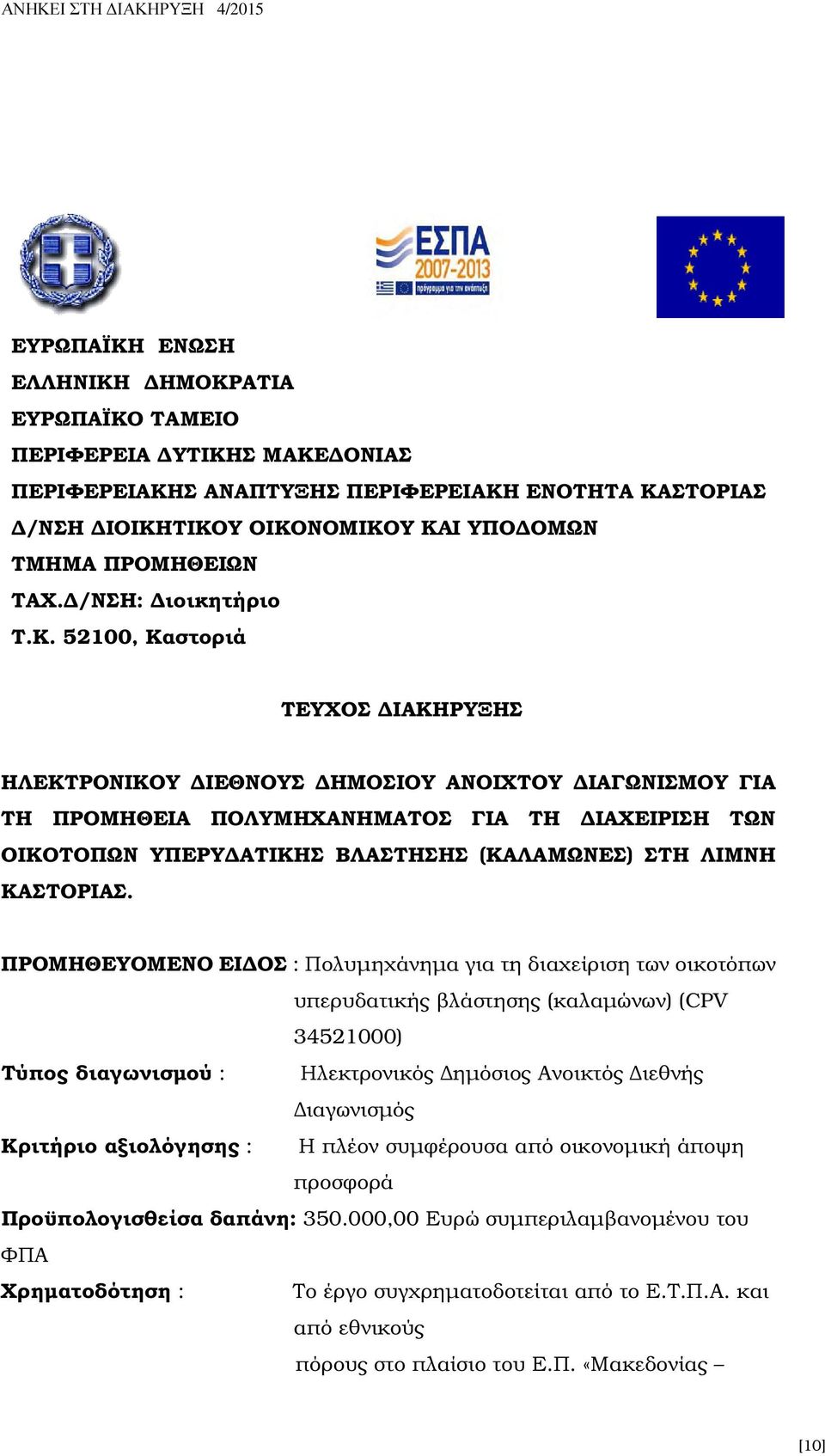 ΑΝΗΚΕΙ ΣΤΗ ΔΙΑΚΗΡΥΞΗ 4/2015

ΕΣΠΑ
2007-2013
πρόγραμμα για την ανάπτυξη

ΕΥΡΩΠΑΪΚΗ ΕΝΩΣΗ
ΕΛΛΗΝΙΚΗ ΔΗΜΟΚΡΑΤΙΑ
ΕΥΡΩΠΑΪΚΟ ΤΑΜΕΙΟ
ΠΕΡΙΦΕΡΕΙΑ ΔΥΤΙΚΗΣ ΜΑΚΕΔΟΝΙΑΣ
ΠΕΡΙΦΕΡΕΙΑΚΗΣ ΑΝΑΠΤΥΞΗΣ ΠΕΡΙΦΕΡΕΙΑΚΗ ΕΝΟΤΗΤΑ ΚΑΣΤΟΡΙΑΣ
Δ/ΝΣΗ ΔΙΟΙΚΗΤΙΚΟΥ ΟΙΚΟΝΟΜΙΚΟΥ ΚΑΙ ΥΠΟΔΟΜΩΝ
ΤΜΗΜΑ ΠΡΟΜΗΘΕΙΩΝ
ΤΑΧ.Δ/ΝΣΗ: Διοικητήριο
Τ.Κ. 52100, Καστοριά

ΤΕΥΧΟΣ ΔΙΑΚΗΡΥΞΗΣ

ΗΛΕΚΤΡΟΝΙΚΟΥ ΔΙΕΘΝΟΥΣ ΔΗΜΟΣΙΟΥ ΑΝΟΙΧΤΟΥ ΔΙΑΓΩΝΙΣΜΟΥ ΓΙΑ ΤΗ ΠΡΟΜΗΘΕΙΑ ΠΟΛΥΜΗΧΑΝΗΜΑΤΟΣ ΓΙΑ ΤΗ ΔΙΑΧΕΙΡΙΣΗ ΤΩΝ ΟΙΚΟΤΟΠΩΝ ΥΠΕΡΥΔΑΤΙΚΗΣ ΒΛΑΣΤΗΣΗΣ (ΚΑΛΑΜΩΝΕΣ) ΣΤΗ ΛΙΜΝΗ ΚΑΣΤΟΡΙΑΣ.

ΠΡΟΜΗΘΕΥΟΜΕΝΟ ΕΙΔΟΣ : Πολυμηχάνημα για τη διαχείριση των οικοτόπων υπερυδατικής βλάστησης (καλαμώνων) (CPV 34521000)
Τύπος διαγωνισμού : Ηλεκτρονικός Δημόσιος Ανοικτός Διεθνής Διαγωνισμός
Κριτήριο αξιολόγησης : Η πλέον συμφέρουσα από οικονομική άποψη προσφορά
Προϋπολογισθείσα δαπάνη: 350.000,00 Ευρώ συμπεριλαμβανομένου του ΦΠΑ
Χρηματοδότηση : Το έργο συγχρηματοδοτείται από το Ε.Τ.Π.Α. και από εθνικούς πόρους στο πλαίσιο του Ε.Π. «Μακεδονίας –

[10]